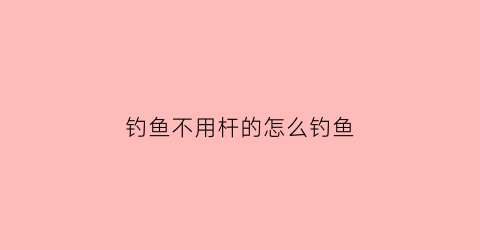 钓鱼不用杆的怎么钓鱼